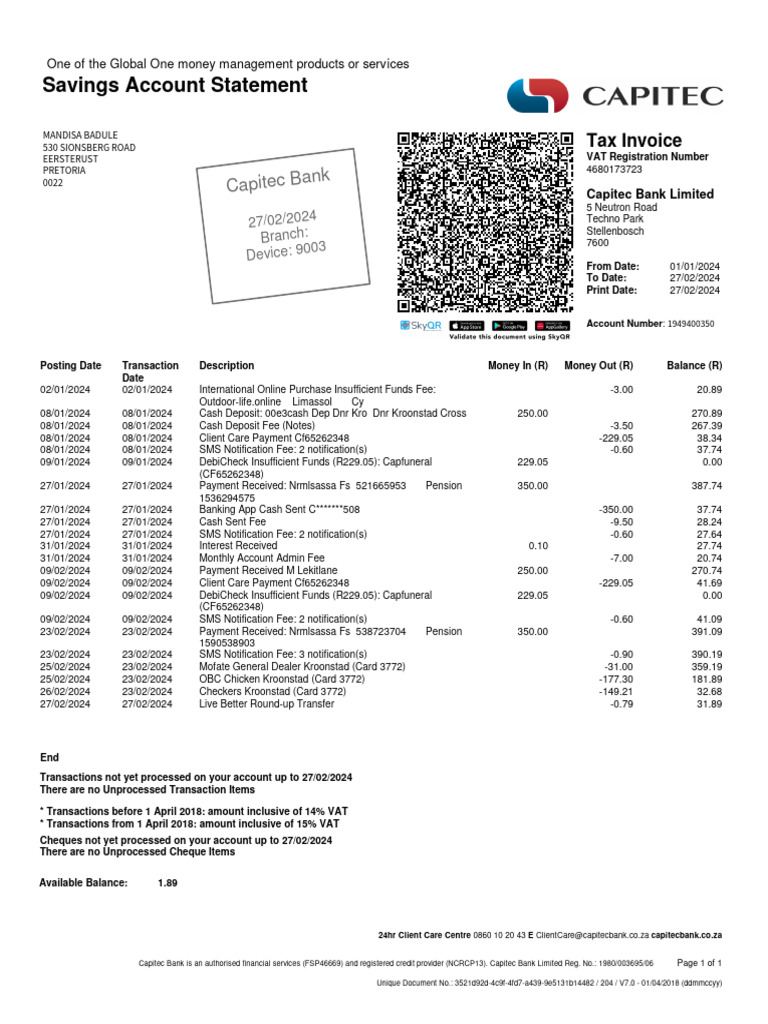 One of the Global One money management products or services
Savings Account Statement

CAPITEC

MANDISA BADULE
530 SIONSBERG ROAD
EERSTERUST
PRETORIA
0022

Capitec Bank
27/02/2024
Branch:
Device: 9003

SkyQR App Store Google Play AppGallery
Validate this document using SkyQR

Tax Invoice
VAT Registration Number
4680173723

Capitec Bank Limited
5 Neutron Road
Techno Park
Stellenbosch
7600

From Date: 01/01/2024
To Date: 27/02/2024
Print Date: 27/02/2024

Account Number: 1949400350

| Posting Date | Transaction Date | Description | Money In (R) | Money Out (R) | Balance (R) |
|---|---|---|---|---|---|
| 02/01/2024 | 02/01/2024 | International Online Purchase Insufficient Funds Fee: Outdoor-life.online Limassol Cy | | -3.00 | 20.89 |
| 08/01/2024 | 08/01/2024 | Cash Deposit: 00e3cash Dep Dnr Kro Dnr Kroonstad Cross | 250.00 | | 270.89 |
| 08/01/2024 | 08/01/2024 | Cash Deposit Fee (Notes) | | -3.50 | 267.39 |
| 08/01/2024 | 08/01/2024 | Client Care Payment Cf65262348 | | -229.05 | 38.34 |
| 08/01/2024 | 08/01/2024 | SMS Notification Fee: 2 notification(s) | | -0.60 | 37.74 |
| 09/01/2024 | 09/01/2024 | DebiCheck Insufficient Funds (R229.05): Capfuneral (CF65262348) | 229.05 | | 0.00 |
| 27/01/2024 | 27/01/2024 | Payment Received: Nrmlsassa Fs 521665953 Pension 1536294575 | 350.00 | | 387.74 |
| 27/01/2024 | 27/01/2024 | Banking App Cash Sent C*******508 | | -350.00 | 37.74 |
| 27/01/2024 | 27/01/2024 | Cash Sent Fee | | -9.50 | 28.24 |
| 27/01/2024 | 27/01/2024 | SMS Notification Fee: 2 notification(s) | | -0.60 | 27.64 |
| 31/01/2024 | 31/01/2024 | Interest Received | 0.10 | | 27.74 |
| 31/01/2024 | 31/01/2024 | Monthly Account Admin Fee | | -7.00 | 20.74 |
| 09/02/2024 | 09/02/2024 | Payment Received M Lekitlane | 250.00 | | 270.74 |
| 09/02/2024 | 09/02/2024 | Client Care Payment Cf65262348 | | -229.05 | 41.69 |
| 09/02/2024 | 09/02/2024 | DebiCheck Insufficient Funds (R229.05): Capfuneral (CF65262348) | 229.05 | | 0.00 |
| 09/02/2024 | 09/02/2024 | SMS Notification Fee: 2 notification(s) | | -0.60 | 41.09 |
| 23/02/2024 | 23/02/2024 | Payment Received: Nrmlsassa Fs 538723704 Pension 1590538903 | 350.00 | | 391.09 |
| 23/02/2024 | 23/02/2024 | SMS Notification Fee: 3 notification(s) | | -0.90 | 390.19 |
| 25/02/2024 | 23/02/2024 | Mofate General Dealer Kroonstad (Card 3772) | | -31.00 | 359.19 |
| 25/02/2024 | 23/02/2024 | OBC Chicken Kroonstad (Card 3772) | | -177.30 | 181.89 |
| 26/02/2024 | 23/02/2024 | Checkers Kroonstad (Card 3772) | | -149.21 | 32.68 |
| 27/02/2024 | 27/02/2024 | Live Better Round-up Transfer | | -0.79 | 31.89 |

End

Transactions not yet processed on your account up to 27/02/2024
There are no Unprocessed Transaction Items

* Transactions before 1 April 2018: amount inclusive of 14% VAT
* Transactions from 1 April 2018: amount inclusive of 15% VAT

Cheques not yet processed on your account up to 27/02/2024
There are no Unprocessed Cheque Items

Available Balance: 1.89

24hr Client Care Centre 0860 10 20 43 E ClientCare@capitecbank.co.za capitecbank.co.za

Capitec Bank is an authorised financial services (FSP46669) and registered credit provider (NCRCP13). Capitec Bank Limited Reg. No.: 1980/003695/06 Page 1 of 1

Unique Document No.: 3521d92d-4c9f-4fd7-a439-9e5131b14482 / 204 / V7.0 - 01/04/2018 (ddmmccyy)